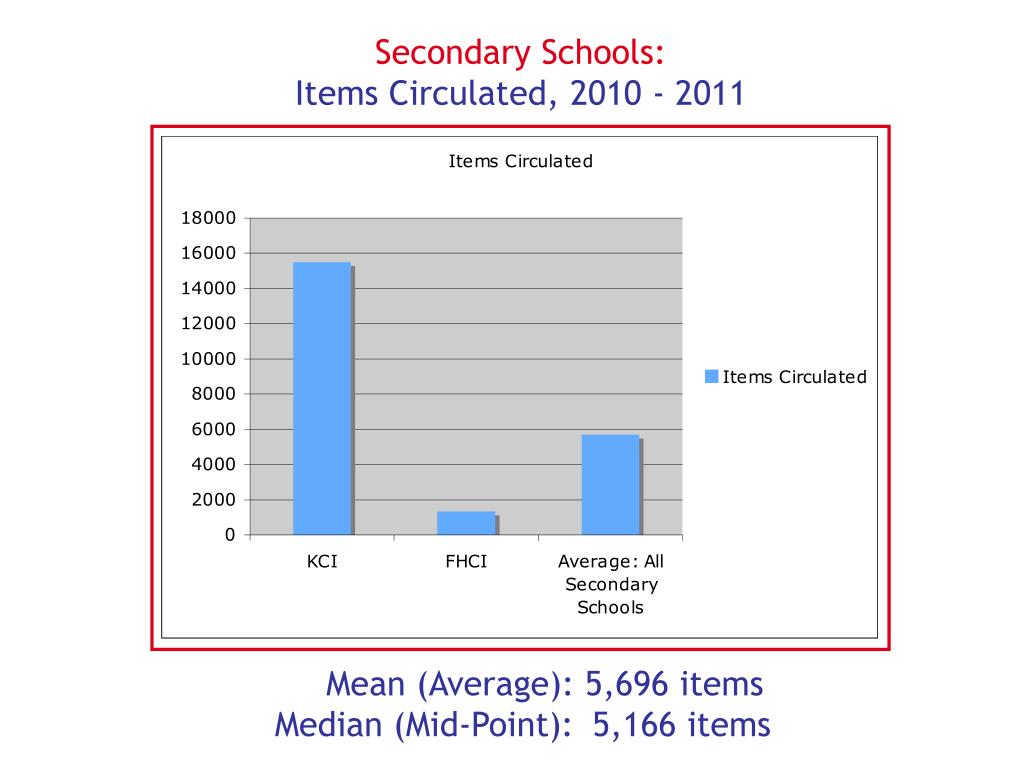 Secondary Schools:
Items Circulated, 2010 - 2011

Items Circulated

18000
16000
14000
12000
10000
8000
6000
4000
2000
0

KCI
FHCI
Average: All Secondary Schools

Items Circulated

Mean (Average): 5,696 items
Median (Mid-Point): 5,166 items